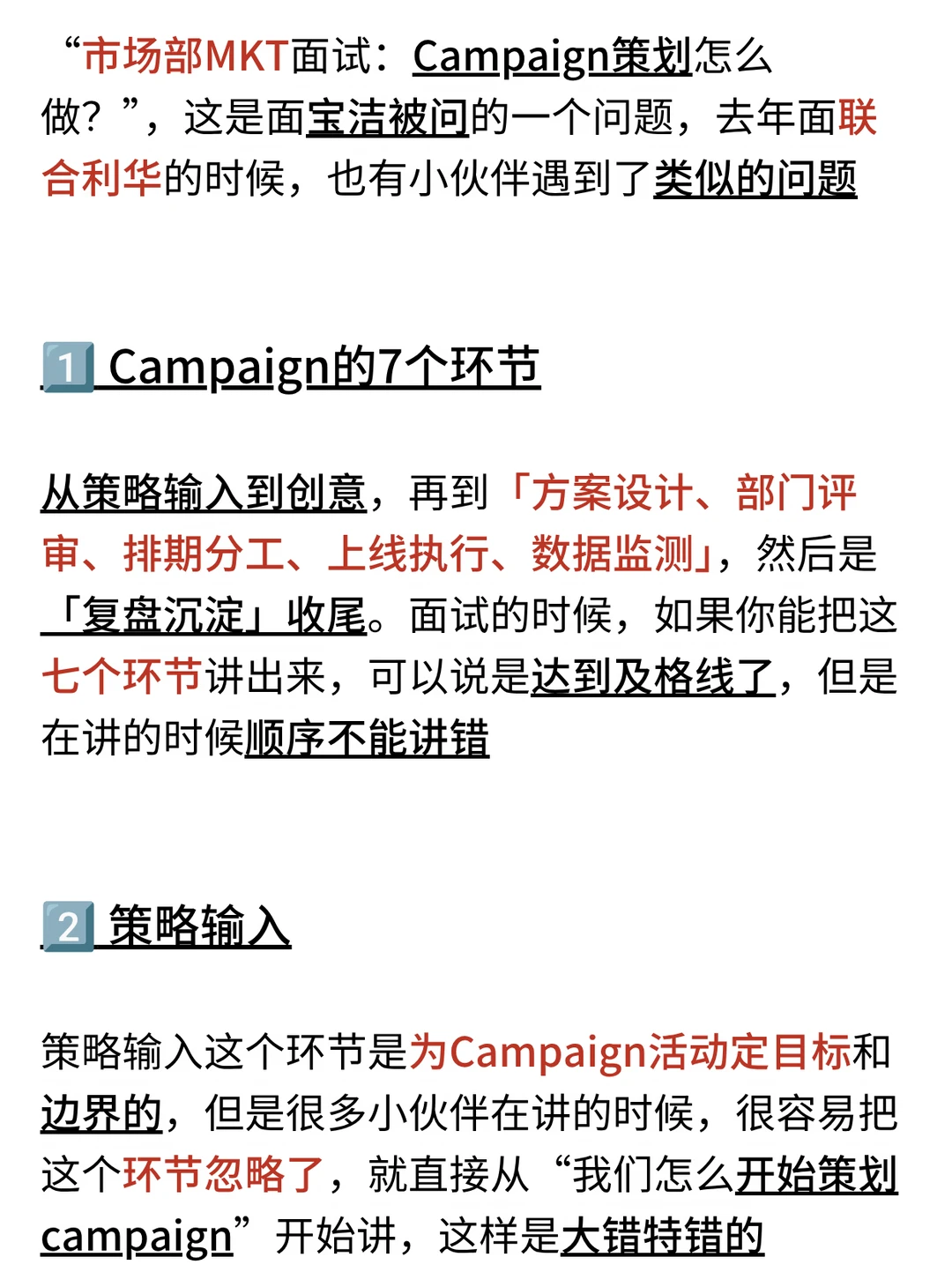 “市场部MKT面试：Campaign策划怎么做？”，这是面宝洁被问的一个问题，去年面联合利华的时候，也有小伙伴遇到了类似的问题

1️⃣ Campaign的7个环节

从策略输入到创意，再到「方案设计、部门评审、排期分工、上线执行、数据监测」，然后是「复盘沉淀」收尾。面试的时候，如果你能把这七个环节讲出来，可以说是达到及格线了，但是在讲的时候顺序不能讲错

2️⃣ 策略输入

策略输入这个环节是为Campaign活动定目标和边界的，但是很多小伙伴在讲的时候，很容易把这个环节忽略了，就直接从“我们怎么开始策划campaign”开始讲，这样是大错特错的